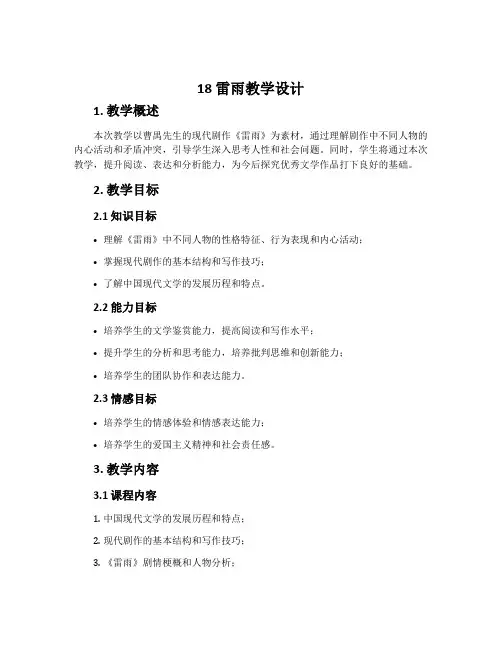 18 雷雨教学设计

1. 教学概述

本次教学以曹禺先生的现代剧作《雷雨》为素材，通过理解剧作中不同人物的内心活动和矛盾冲突，引导学生深入思考人性和社会问题。同时，学生将通过本次教学，提升阅读、表达和分析能力，为今后探究优秀文学作品打下良好的基础。

2. 教学目标

2.1 知识目标

• 理解《雷雨》中不同人物的性格特征、行为表现和内心活动；

• 掌握现代剧作的基本结构和写作技巧；

• 了解中国现代文学的发展历程和特点。

2.2 能力目标

• 培养学生的文学鉴赏能力，提高阅读和写作水平；

• 提升学生的分析和思考能力，培养批判思维和创新能力；

• 培养学生的团队协作和表达能力。

2.3 情感目标

• 培养学生的情感体验和情感表达能力；

• 培养学生的爱国主义精神和社会责任感。

3. 教学内容

3.1 课程内容

1. 中国现代文学的发展历程和特点；

2. 现代剧作的基本结构和写作技巧；

3. 《雷雨》剧情梗概和人物分析；